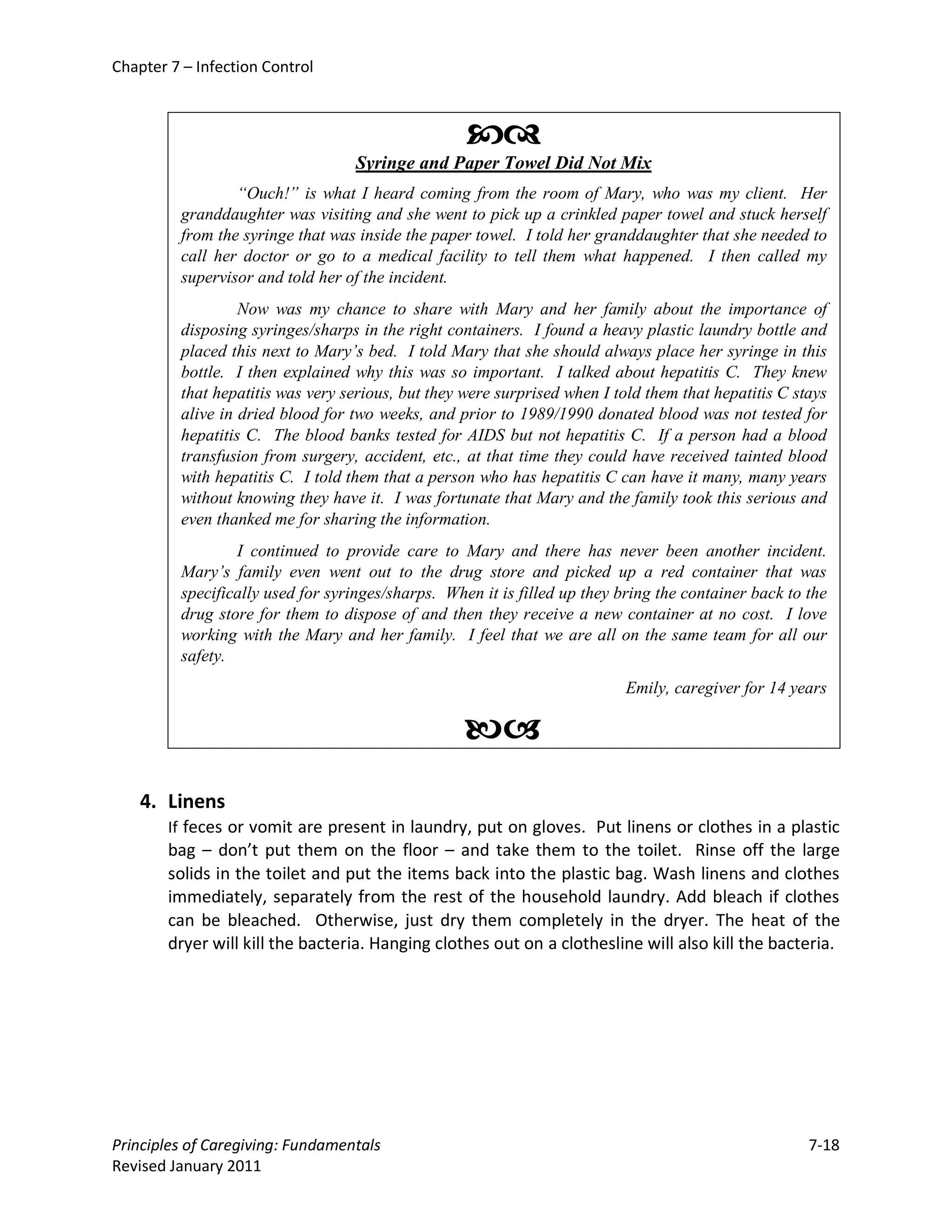 Chapter 7 – Infection Control

Syringe and Paper Towel Did Not Mix

"Ouch!" is what I heard coming from the room of Mary, who was my client. Her granddaughter was visiting and she went to pick up a crinkled paper towel and stuck herself from the syringe that was inside the paper towel. I told her granddaughter that she needed to call her doctor or go to a medical facility to tell them what happened. I then called my supervisor and told her of the incident.

Now was my chance to share with Mary and her family about the importance of disposing syringes/sharps in the right containers. I found a heavy plastic laundry bottle and placed this next to Mary's bed. I told Mary that she should always place her syringe in this bottle. I then explained why this was so important. I talked about hepatitis C. They knew that hepatitis was very serious, but they were surprised when I told them that hepatitis C stays alive in dried blood for two weeks, and prior to 1989/1990 donated blood was not tested for hepatitis C. The blood banks tested for AIDS but not hepatitis C. If a person had a blood transfusion from surgery, accident, etc., at that time they could have received tainted blood with hepatitis C. I told them that a person who has hepatitis C can have it many, many years without knowing they have it. I was fortunate that Mary and the family took this serious and even thanked me for sharing the information.

I continued to provide care to Mary and there has never been another incident. Mary's family even went out to the drug store and picked up a red container that was specifically used for syringes/sharps. When it is filled up they bring the container back to the drug store for them to dispose of and then they receive a new container at no cost. I love working with the Mary and her family. I feel that we are all on the same team for all our safety.

Emily, caregiver for 14 years

4. Linens

If feces or vomit are present in laundry, put on gloves. Put linens or clothes in a plastic bag – don't put them on the floor – and take them to the toilet. Rinse off the large solids in the toilet and put the items back into the plastic bag. Wash linens and clothes immediately, separately from the rest of the household laundry. Add bleach if clothes can be bleached. Otherwise, just dry them completely in the dryer. The heat of the dryer will kill the bacteria. Hanging clothes out on a clothesline will also kill the bacteria.

Principles of Caregiving: Fundamentals
Revised January 2011

7-18